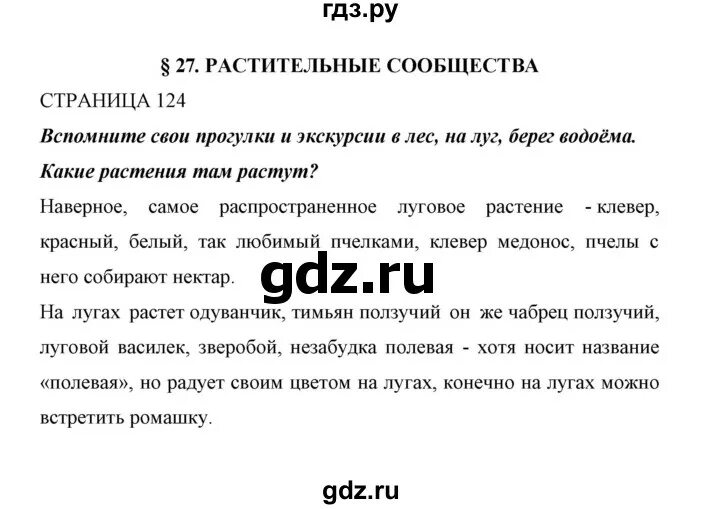 гдз.ру

§ 27. РАСТИТЕЛЬНЫЕ СООБЩЕСТВА

СТРАНИЦА 124

Вспомните свои прогулки и экскурсии в лес, на луг, берег водоёма. Какие растения там растут?

Наверное, самое распространенное луговое растение - клевер, красный, белый, так любимый пчелками, клевер медонос, пчелы с него собирают нектар.

gdz.ru

На лугах растет одуванчик, тимьян ползучий он же чабрец ползучий, луговой василек, зверобой, незабудка полевая - хотя носит название «полевая», но радует своим цветом на лугах, конечно на лугах можно встретить ромашку.

gdz.ru